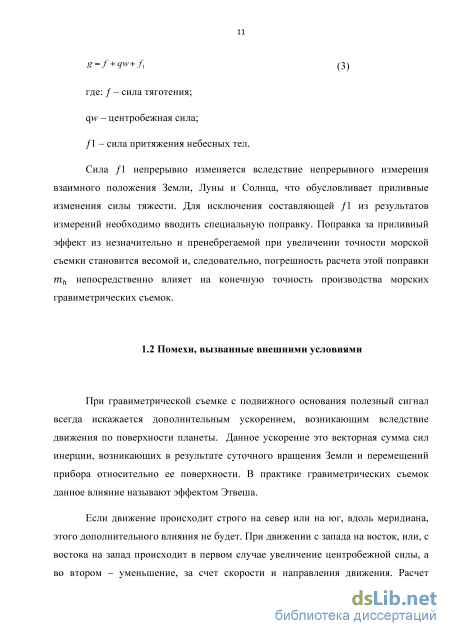 11

$g = f + qw + f_1$ (3)

где: $f$ – сила тяготения;

q$w$ – центробежная сила;

$f1$ – сила притяжения небесных тел.

Сила $f1$ непрерывно изменяется вследствие непрерывного измерения взаимного положения Земли, Луны и Солнца, что обусловливает приливные изменения силы тяжести. Для исключения составляющей $f1$ из результатов измерений необходимо вводить специальную поправку. Поправка за приливный эффект из незначительно и пренебрегаемой при увеличении точности морской съемки становится весомой и, следовательно, погрешность расчета этой поправки $m_h$ непосредственно влияет на конечную точность производства морских гравиметрических съемок.

1.2 Помехи, вызванные внешними условиями

При гравиметрической съемке с подвижного основания полезный сигнал всегда искажается дополнительным ускорением, возникающим вследствие движения по поверхности планеты. Данное ускорение это векторная сумма сил инерции, возникающих в результате суточного вращения Земли и перемещений прибора относительно ее поверхности. В практике гравиметрических съемок данное влияние называют эффектом Этвеша.

Если движение происходит строго на север или на юг, вдоль меридиана, этого дополнительного влияния не будет. При движении с запада на восток, или, с востока на запад происходит в первом случае увеличение центробежной силы, а во втором – уменьшение, за счет скорости и направления движения. Расчет

dsLib.net
библиотека диссертаций